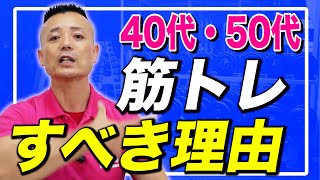 40代・50代
筋トレ
すべき理由